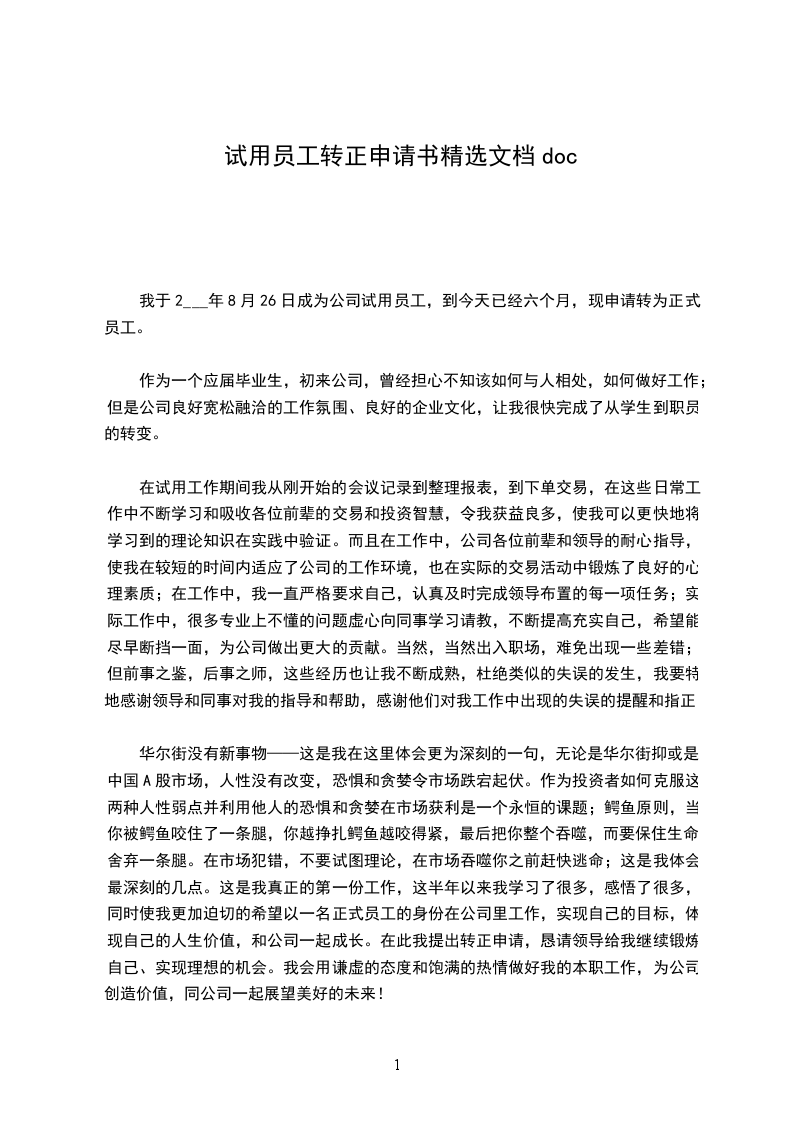 试用员工转正申请书精选文档 doc

我于 2___年 8 月 26 日成为公司试用员工，到今天已经六个月，现申请转为正式员工。

作为一个应届毕业生，初来公司，曾经担心不知该如何与人相处，如何做好工作；但是公司良好宽松融洽的工作氛围、良好的企业文化，让我很快完成了从学生到职员的转变。

在试用工作期间我从刚开始的会议记录到整理报表，到下单交易，在这些日常工作中不断学习和吸收各位前辈的交易和投资智慧，令我获益良多，使我可以更快地将学习到的理论知识在实践中验证。而且在工作中，公司各位前辈和领导的耐心指导，使我在较短的时间内适应了公司的工作环境，也在实际的交易活动中锻炼了良好的心理素质；在工作中，我一直严格要求自己，认真及时完成领导布置的每一项任务；实际工作中，很多专业上不懂的问题虚心向同事学习请教，不断提高充实自己，希望能尽早断挡一面，为公司做出更大的贡献。当然，当然出入职场，难免出现一些差错；但前事之鉴，后事之师，这些经历也让我不断成熟，杜绝类似的失误的发生，我要特地感谢领导和同事对我的指导和帮助，感谢他们对我工作中出现的失误的提醒和指正

华尔街没有新事物——这是我在这里体会更为深刻的一句，无论是华尔街抑或是中国 A 股市场，人性没有改变，恐惧和贪婪令市场跌宕起伏。作为投资者如何克服这两种人性弱点并利用他人的恐惧和贪婪在市场获利是一个永恒的课题；鳄鱼原则，当你被鳄鱼咬住了一条腿，你越挣扎鳄鱼越咬得紧，最后把你整个吞噬，而要保住生命舍弃一条腿。在市场犯错，不要试图理论，在市场吞噬你之前赶快逃命；这是我体会最深刻的几点。这是我真正的第一份工作，这半年以来我学习了很多，感悟了很多，同时使我更加迫切的希望以一名正式员工的身份在公司里工作，实现自己的目标，体现自己的人生价值，和公司一起成长。在此我提出转正申请，恳请领导给我继续锻炼自己、实现理想的机会。我会用谦虚的态度和饱满的热情做好我的本职工作，为公司创造价值，同公司一起展望美好的未来！

1